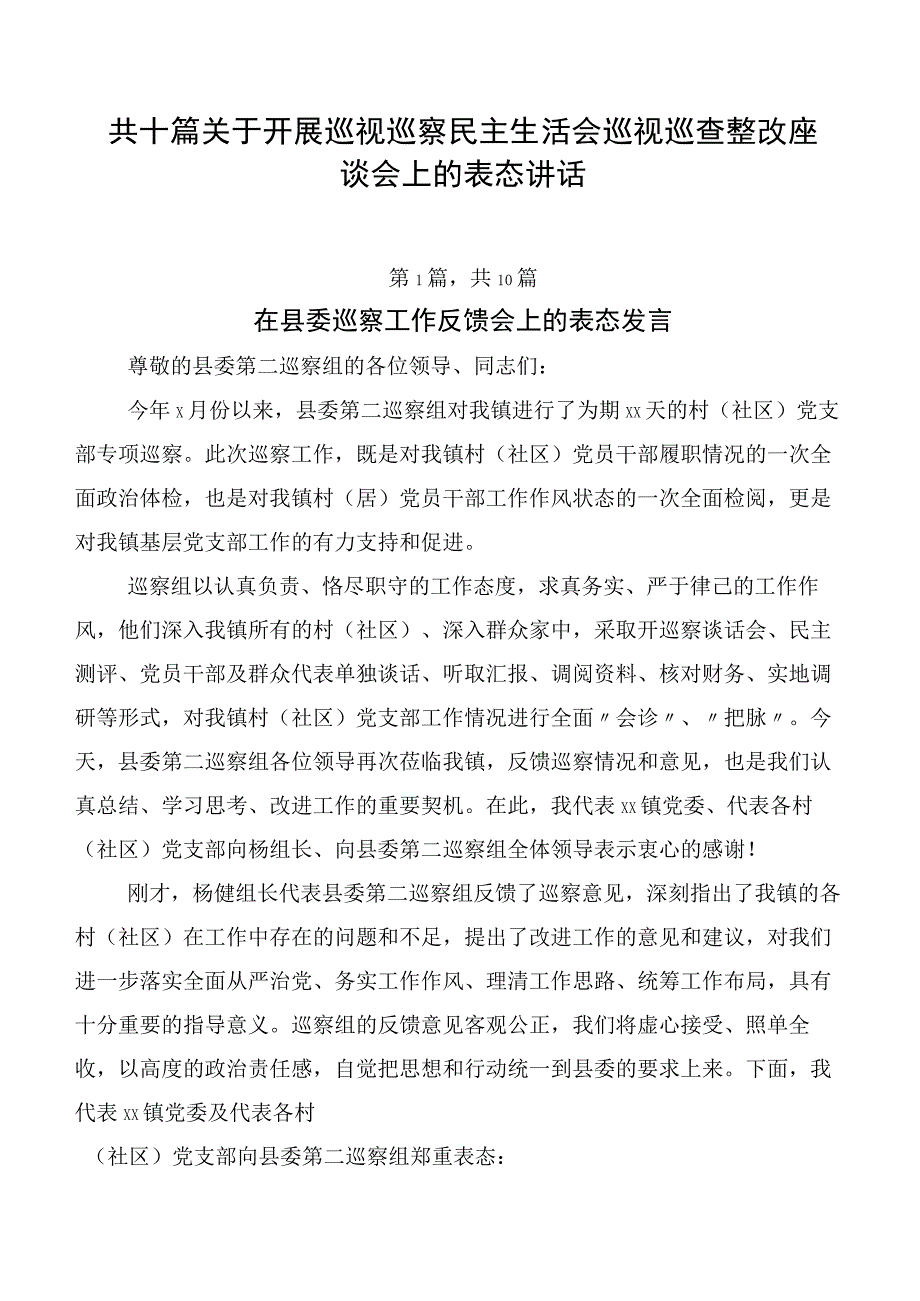 共十篇关于开展巡视巡察民主生活会巡视巡查整改座谈会上的表态讲话

第1篇，共10篇

在县委巡察工作反馈会上的表态发言

尊敬的县委第二巡察组的各位领导、同志们：

今年x月份以来，县委第二巡察组对我镇进行了为期xx天的村（社区）党支部专项巡察。此次巡察工作，既是对我镇村（社区）党员干部履职情况的一次全面政治体检，也是对我镇村（居）党员干部工作作风状态的一次全面检阅，更是对我镇基层党支部工作的有力支持和促进。

巡察组以认真负责、恪尽职守的工作态度，求真务实、严于律己的工作作风，他们深入我镇所有的村（社区）、深入群众家中，采取开巡察谈话会、民主测评、党员干部及群众代表单独谈话、听取汇报、调阅资料、核对财务、实地调研等形式，对我镇村（社区）党支部工作情况进行全面〃会诊〃、〃把脉〃。今天，县委第二巡察组各位领导再次莅临我镇，反馈巡察情况和意见，也是我们认真总结、学习思考、改进工作的重要契机。在此，我代表xx镇党委、代表各村（社区）党支部向杨组长、向县委第二巡察组全体领导表示衷心的感谢！

刚才，杨健组长代表县委第二巡察组反馈了巡察意见，深刻指出了我镇的各村（社区）在工作中存在的问题和不足，提出了改进工作的意见和建议，对我们进一步落实全面从严治党、务实工作作风、理清工作思路、统筹工作布局，具有十分重要的指导意义。巡察组的反馈意见客观公正，我们将虚心接受、照单全收，以高度的政治责任感，自觉把思想和行动统一到县委的要求上来。下面，我代表xx镇党委及代表各村

（社区）党支部向县委第二巡察组郑重表态：